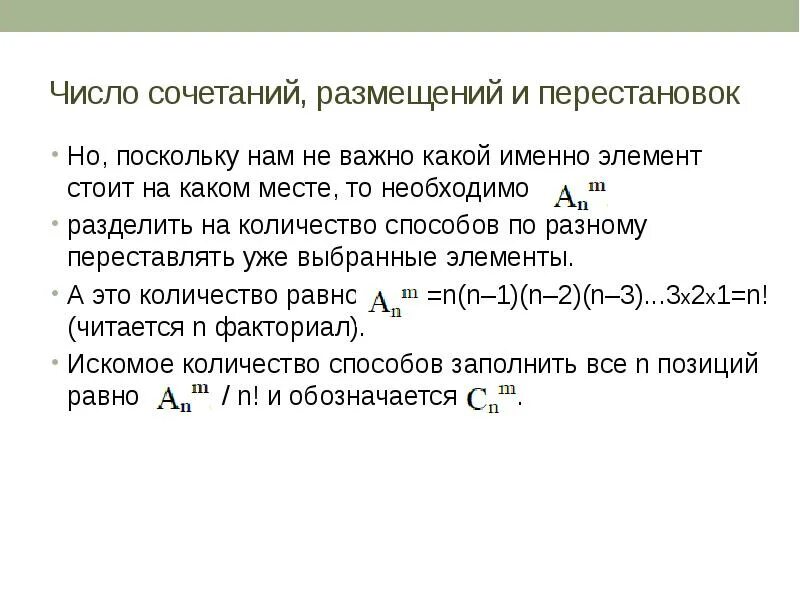 Число сочетаний, размещений и перестановок

• Но, поскольку нам не важно какой именно элемент стоит на каком месте, то необходимо $A_n^m$

• разделить на количество способов по разному переставлять уже выбранные элементы.

• А это количество равно $A_n^m$ =n(n–1)(n–2)(n–3)...3x2x1=n! (читается n факториал).

• Искомое количество способов заполнить все n позиций равно $A_n^m$ / n! и обозначается $C_n^m$.